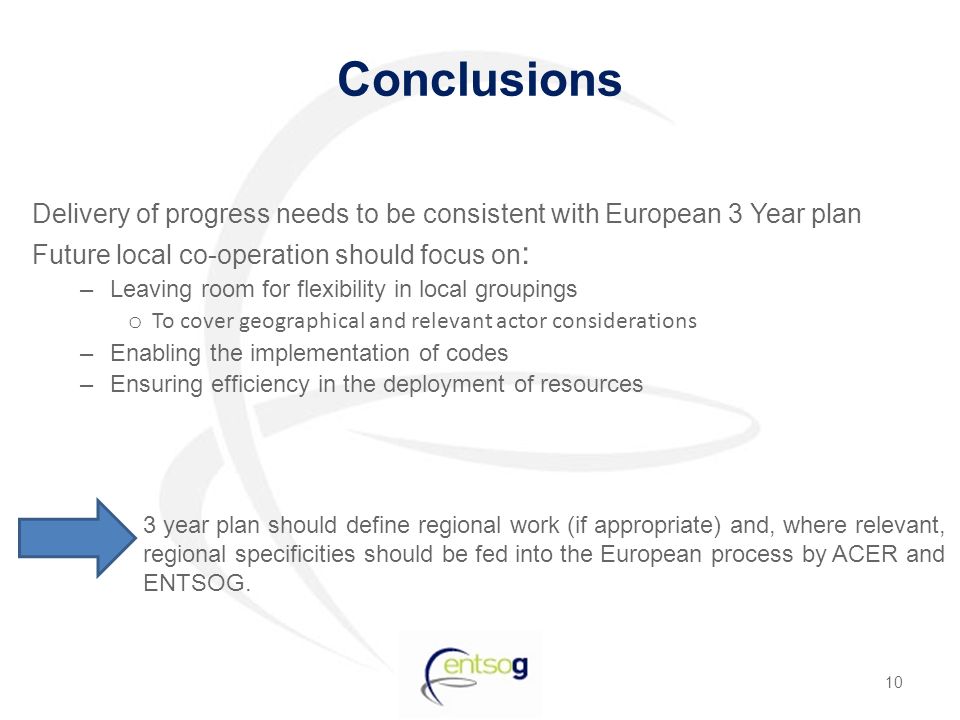 Conclusions

Delivery of progress needs to be consistent with European 3 Year plan

Future local co-operation should focus on:

– Leaving room for flexibility in local groupings
  o To cover geographical and relevant actor considerations
– Enabling the implementation of codes
– Ensuring efficiency in the deployment of resources

3 year plan should define regional work (if appropriate) and, where relevant, regional specificities should be fed into the European process by ACER and ENTSOG.

entsog

10